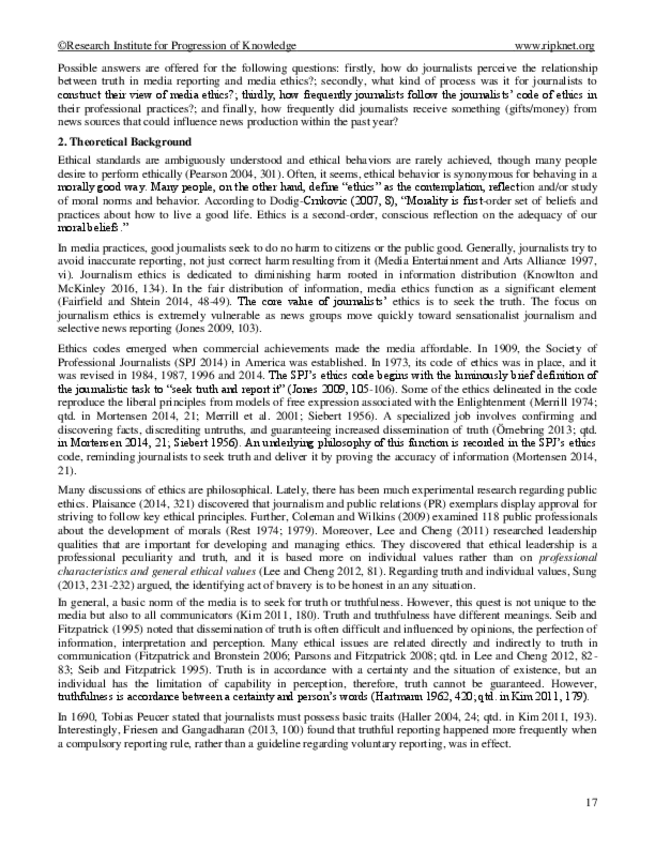 ©Research Institute for Progression of Knowledge www.ripknet.org

Possible answers are offered for the following questions: firstly, how do journalists perceive the relationship between truth in media reporting and media ethics?; secondly, what kind of process was it for journalists to construct their view of media ethics?; thirdly, how frequently journalists follow the journalists' code of ethics in their professional practices?; and finally, how frequently did journalists receive something (gifts/money) from news sources that could influence news production within the past year?

2. Theoretical Background

Ethical standards are ambiguously understood and ethical behaviors are rarely achieved, though many people desire to perform ethically (Pearson 2004, 301). Often, it seems, ethical behavior is synonymous for behaving in a morally good way. Many people, on the other hand, define "ethics" as the contemplation, reflection and/or study of moral norms and behavior. According to Dodig-Crnkovic (2007, 8), "Morality is first-order set of beliefs and practices about how to live a good life. Ethics is a second-order, conscious reflection on the adequacy of our moral beliefs."

In media practices, good journalists seek to do no harm to citizens or the public good. Generally, journalists try to avoid inaccurate reporting, not just correct harm resulting from it (Media Entertainment and Arts Alliance 1997, vi). Journalism ethics is dedicated to diminishing harm rooted in information distribution (Knowlton and McKinley 2016, 134). In the fair distribution of information, media ethics function as a significant element (Fairfield and Shtein 2014, 48-49). The core value of journalists' ethics is to seek the truth. The focus on journalism ethics is extremely vulnerable as news groups move quickly toward sensationalist journalism and selective news reporting (Jones 2009, 103).

Ethics codes emerged when commercial achievements made the media affordable. In 1909, the Society of Professional Journalists (SPJ 2014) in America was established. In 1973, its code of ethics was in place, and it was revised in 1984, 1987, 1996 and 2014. The SPJ's ethics code begins with the luminously brief definition of the journalistic task to "seek truth and report it" (Jones 2009, 105-106). Some of the ethics delineated in the code reproduce the liberal principles from models of free expression associated with the Enlightenment (Merrill 1974; qtd. in Mortensen 2014, 21; Merrill et al. 2001; Siebert 1956). A specialized job involves confirming and discovering facts, discrediting untruths, and guaranteeing increased dissemination of truth (Örnebring 2013; qtd. in Mortensen 2014, 21; Siebert 1956). An underlying philosophy of this function is recorded in the SPJ's ethics code, reminding journalists to seek truth and deliver it by proving the accuracy of information (Mortensen 2014, 21).

Many discussions of ethics are philosophical. Lately, there has been much experimental research regarding public ethics. Plaisance (2014, 321) discovered that journalism and public relations (PR) exemplars display approval for striving to follow key ethical principles. Further, Coleman and Wilkins (2009) examined 118 public professionals about the development of morals (Rest 1974; 1979). Moreover, Lee and Cheng (2011) researched leadership qualities that are important for developing and managing ethics. They discovered that ethical leadership is a professional peculiarity and truth, and it is based more on individual values rather than on professional characteristics and general ethical values (Lee and Cheng 2012, 81). Regarding truth and individual values, Sung (2013, 231-232) argued, the identifying act of bravery is to be honest in an any situation.

In general, a basic norm of the media is to seek for truth or truthfulness. However, this quest is not unique to the media but also to all communicators (Kim 2011, 180). Truth and truthfulness have different meanings. Seib and Fitzpatrick (1995) noted that dissemination of truth is often difficult and influenced by opinions, the perfection of information, interpretation and perception. Many ethical issues are related directly and indirectly to truth in communication (Fitzpatrick and Bronstein 2006; Parsons and Fitzpatrick 2008; qtd. in Lee and Cheng 2012, 82-83; Seib and Fitzpatrick 1995). Truth is in accordance with a certainty and the situation of existence, but an individual has the limitation of capability in perception, therefore, truth cannot be guaranteed. However, truthfulness is accordance between a certainty and person's words (Hartmann 1962, 420; qtd. in Kim 2011, 179).

In 1690, Tobias Peucer stated that journalists must possess basic traits (Haller 2004, 24; qtd. in Kim 2011, 193). Interestingly, Friesen and Gangadharan (2013, 100) found that truthful reporting happened more frequently when a compulsory reporting rule, rather than a guideline regarding voluntary reporting, was in effect.

17